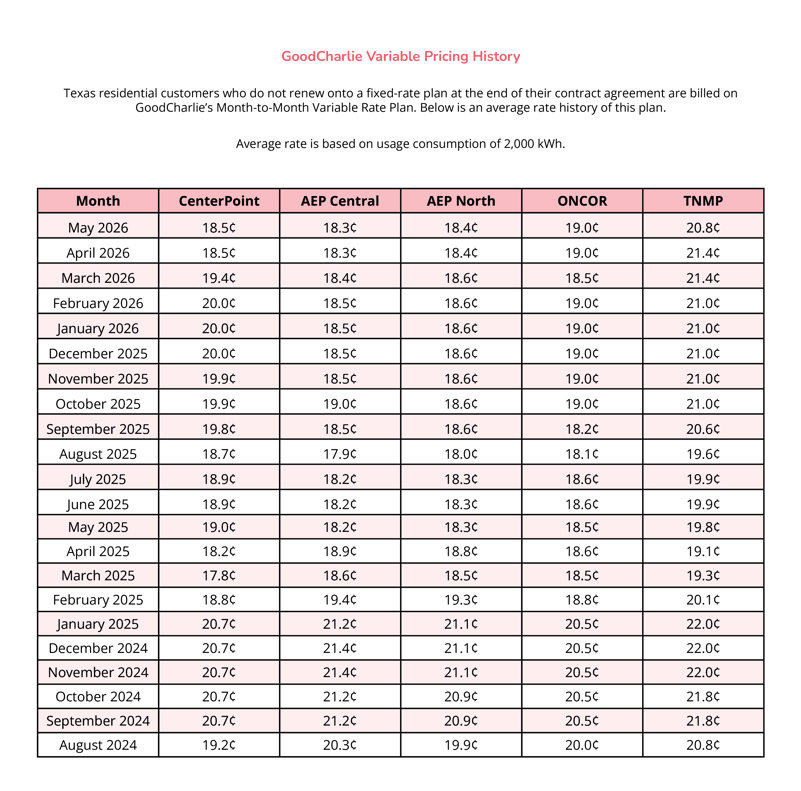 GoodCharlie Variable Pricing History

Texas residential customers who do not renew onto a fixed-rate plan at the end of their contract agreement are billed on GoodCharlie's Month-to-Month Variable Rate Plan. Below is an average rate history of this plan.

Average rate is based on usage consumption of 2,000 kWh.

| Month | CenterPoint | AEP Central | AEP North | ONCOR | TNMP |
|---|---|---|---|---|---|
| May 2026 | 18.5¢ | 18.3¢ | 18.4¢ | 19.0¢ | 20.8¢ |
| April 2026 | 18.5¢ | 18.3¢ | 18.4¢ | 19.0¢ | 21.4¢ |
| March 2026 | 19.4¢ | 18.4¢ | 18.6¢ | 18.5¢ | 21.4¢ |
| February 2026 | 20.0¢ | 18.5¢ | 18.6¢ | 19.0¢ | 21.0¢ |
| January 2026 | 20.0¢ | 18.5¢ | 18.6¢ | 19.0¢ | 21.0¢ |
| December 2025 | 20.0¢ | 18.5¢ | 18.6¢ | 19.0¢ | 21.0¢ |
| November 2025 | 19.9¢ | 18.5¢ | 18.6¢ | 19.0¢ | 21.0¢ |
| October 2025 | 19.9¢ | 19.0¢ | 18.6¢ | 19.0¢ | 21.0¢ |
| September 2025 | 19.8¢ | 18.5¢ | 18.6¢ | 18.2¢ | 20.6¢ |
| August 2025 | 18.7¢ | 17.9¢ | 18.0¢ | 18.1¢ | 19.6¢ |
| July 2025 | 18.9¢ | 18.2¢ | 18.3¢ | 18.6¢ | 19.9¢ |
| June 2025 | 18.9¢ | 18.2¢ | 18.3¢ | 18.6¢ | 19.9¢ |
| May 2025 | 19.0¢ | 18.2¢ | 18.3¢ | 18.5¢ | 19.8¢ |
| April 2025 | 18.2¢ | 18.9¢ | 18.8¢ | 18.6¢ | 19.1¢ |
| March 2025 | 17.8¢ | 18.6¢ | 18.5¢ | 18.5¢ | 19.3¢ |
| February 2025 | 18.8¢ | 19.4¢ | 19.3¢ | 18.8¢ | 20.1¢ |
| January 2025 | 20.7¢ | 21.2¢ | 21.1¢ | 20.5¢ | 22.0¢ |
| December 2024 | 20.7¢ | 21.4¢ | 21.1¢ | 20.5¢ | 22.0¢ |
| November 2024 | 20.7¢ | 21.4¢ | 21.1¢ | 20.5¢ | 22.0¢ |
| October 2024 | 20.7¢ | 21.2¢ | 20.9¢ | 20.5¢ | 21.8¢ |
| September 2024 | 20.7¢ | 21.2¢ | 20.9¢ | 20.5¢ | 21.8¢ |
| August 2024 | 19.2¢ | 20.3¢ | 19.9¢ | 20.0¢ | 20.8¢ |